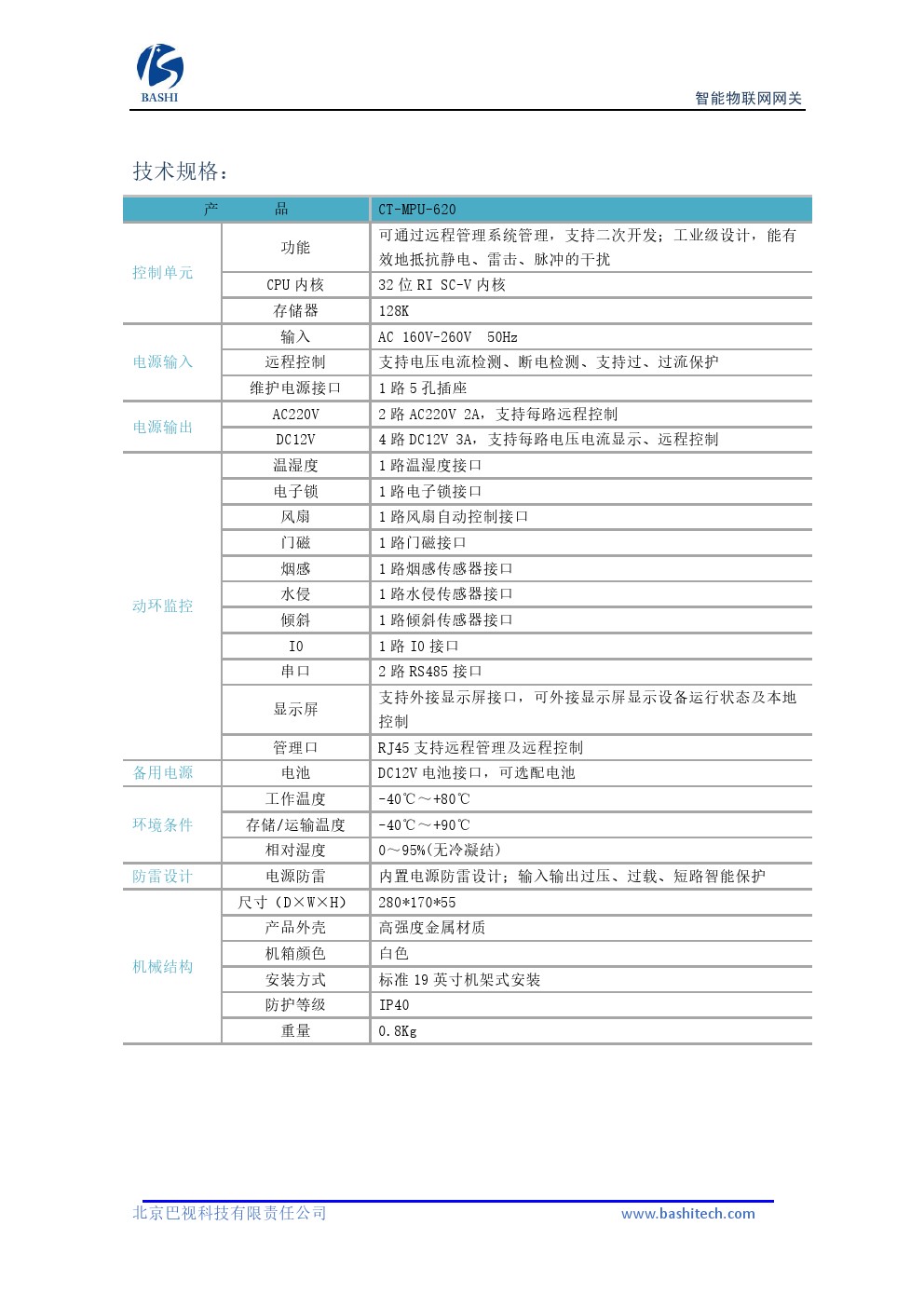 BASHI

智能物联网网关

技术规格：

| 产　　品 | | CT-MPU-620 |
|---|---|---|
| 控制单元 | 功能 | 可通过远程管理系统管理，支持二次开发；工业级设计，能有效地抵抗静电、雷击、脉冲的干扰 |
| | CPU 内核 | 32 位 RI SC-V 内核 |
| | 存储器 | 128K |
| 电源输入 | 输入 | AC 160V-260V 50Hz |
| | 远程控制 | 支持电压电流检测、断电检测、支持过、过流保护 |
| | 维护电源接口 | 1 路 5 孔插座 |
| 电源输出 | AC220V | 2 路 AC220V 2A，支持每路远程控制 |
| | DC12V | 4 路 DC12V 3A，支持每路电压电流显示、远程控制 |
| 动环监控 | 温湿度 | 1 路温湿度接口 |
| | 电子锁 | 1 路电子锁接口 |
| | 风扇 | 1 路风扇自动控制接口 |
| | 门磁 | 1 路门磁接口 |
| | 烟感 | 1 路烟感传感器接口 |
| | 水侵 | 1 路水侵传感器接口 |
| | 倾斜 | 1 路倾斜传感器接口 |
| | IO | 1 路 IO 接口 |
| | 串口 | 2 路 RS485 接口 |
| | 显示屏 | 支持外接显示屏接口，可外接显示屏显示设备运行状态及本地控制 |
| | 管理口 | RJ45 支持远程管理及远程控制 |
| 备用电源 | 电池 | DC12V 电池接口，可选配电池 |
| 环境条件 | 工作温度 | -40℃～+80℃ |
| | 存储/运输温度 | -40℃～+90℃ |
| | 相对湿度 | 0～95%(无冷凝结) |
| 防雷设计 | 电源防雷 | 内置电源防雷设计；输入输出过压、过载、短路智能保护 |
| 机械结构 | 尺寸（D×W×H） | 280*170*55 |
| | 产品外壳 | 高强度金属材质 |
| | 机箱颜色 | 白色 |
| | 安装方式 | 标准 19 英寸机架式安装 |
| | 防护等级 | IP40 |
| | 重量 | 0.8Kg |

北京巴视科技有限责任公司　　www.bashitech.com